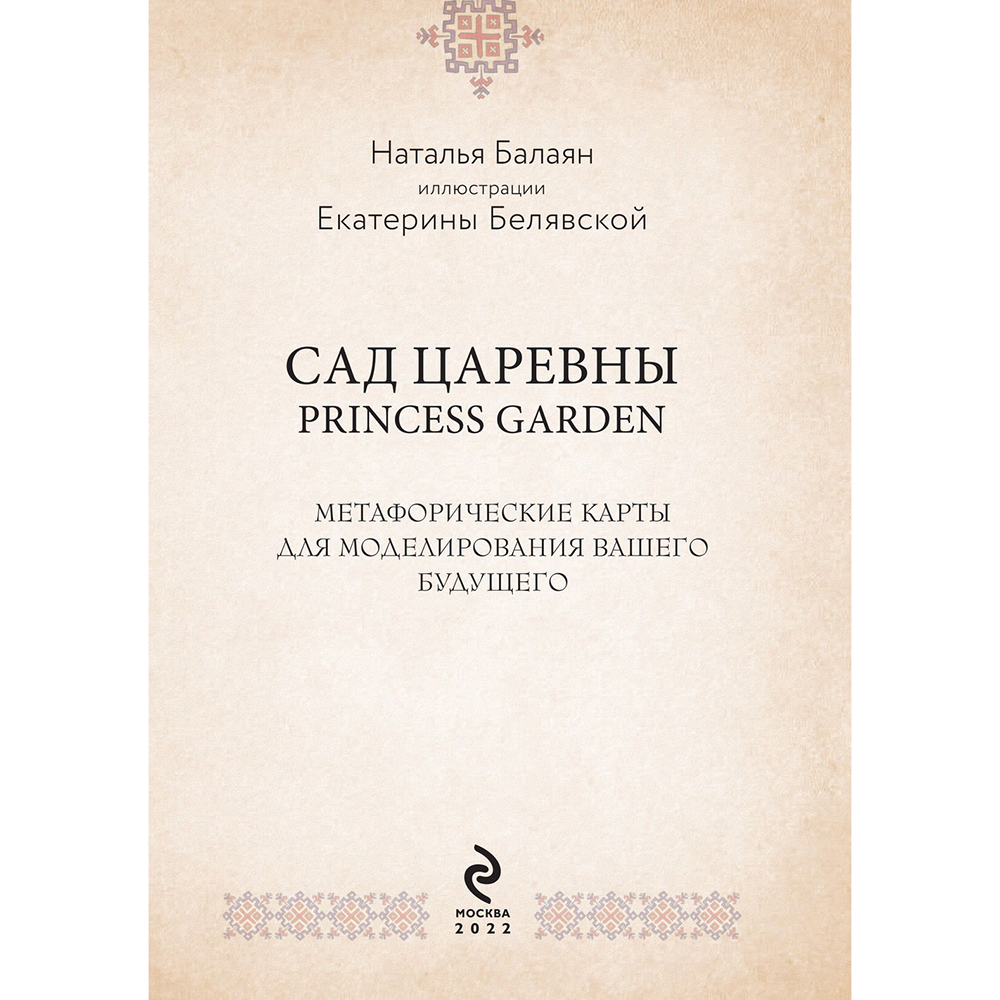 Наталья Балаян
иллюстрации
Екатерины Белявской

САД ЦАРЕВНЫ
PRINCESS GARDEN

МЕТАФОРИЧЕСКИЕ КАРТЫ ДЛЯ МОДЕЛИРОВАНИЯ ВАШЕГО БУДУЩЕГО

МОСКВА
2022